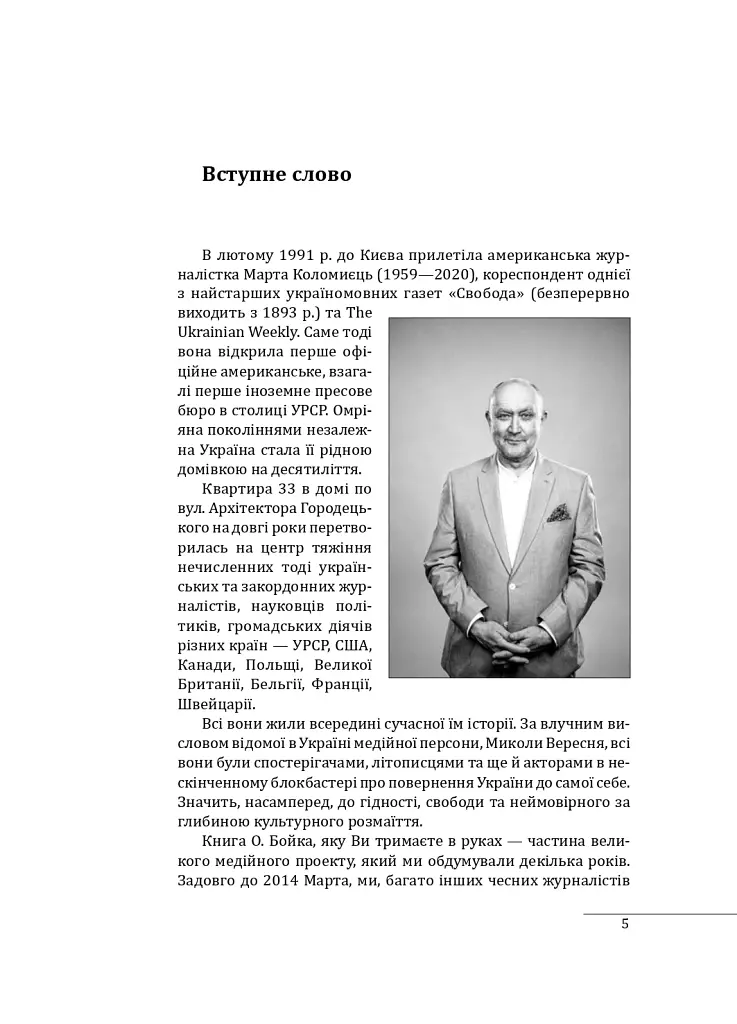 Вступне слово

В лютому 1991 р. до Києва прилетіла американська журналістка Марта Коломиєць (1959—2020), кореспондент однієї з найстарших україномовних газет «Свобода» (безперервно виходить з 1893 р.) та The Ukrainian Weekly. Саме тоді вона відкрила перше офіційне американське, взагалі перше іноземне пресове бюро в столиці УРСР. Омріяна поколіннями незалежна Україна стала її рідною домівкою на десятиліття.

Квартира 33 в домі по вул. Архітектора Городецького на довгі роки перетворилась на центр тяжіння нечисленних тоді українських та закордонних журналістів, науковців політиків, громадських діячів різних країн — УРСР, США, Канади, Польщі, Великої Британії, Бельгії, Франції, Швейцарії.

Всі вони жили всередині сучасної їм історії. За влучним висловом відомої в Україні медійної персони, Миколи Вересня, всі вони були спостерігачами, літописцями та ще й акторами в нескінченному блокбастері про повернення України до самої себе. Значить, насамперед, до гідності, свободи та неймовірного за глибиною культурного розмаїття.

Книга О. Бойка, яку Ви тримаєте в руках — частина великого медійного проекту, який ми обдумували декілька років. Задовго до 2014 Марта, ми, багато інших чесних журналістів

5